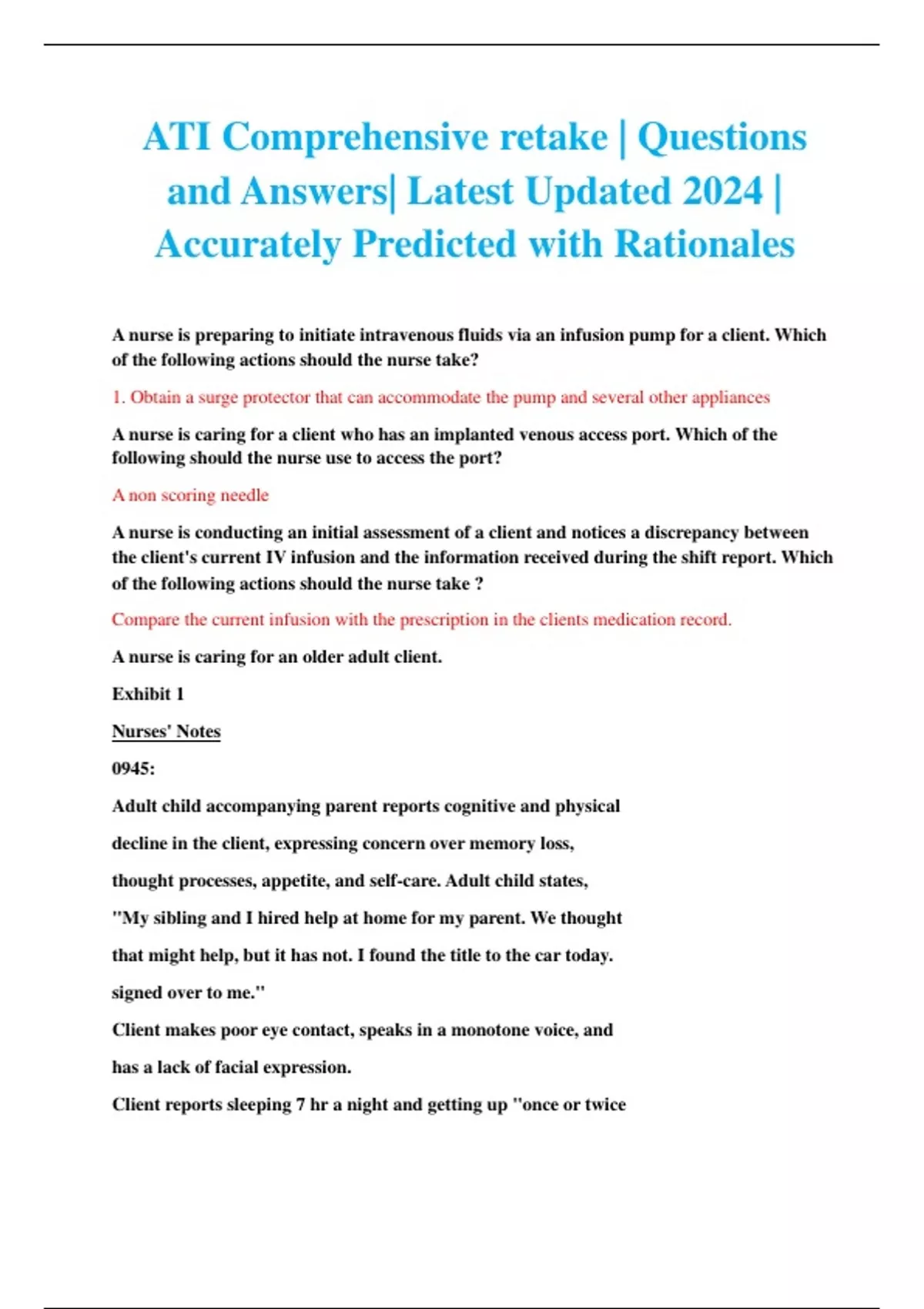 ATI Comprehensive retake | Questions and Answers| Latest Updated 2024 | Accurately Predicted with Rationales

A nurse is preparing to initiate intravenous fluids via an infusion pump for a client. Which of the following actions should the nurse take?

1. Obtain a surge protector that can accommodate the pump and several other appliances

A nurse is caring for a client who has an implanted venous access port. Which of the following should the nurse use to access the port?

A non scoring needle

A nurse is conducting an initial assessment of a client and notices a discrepancy between the client's current IV infusion and the information received during the shift report. Which of the following actions should the nurse take ?

Compare the current infusion with the prescription in the clients medication record.

A nurse is caring for an older adult client.

Exhibit 1

Nurses' Notes

0945:

Adult child accompanying parent reports cognitive and physical decline in the client, expressing concern over memory loss, thought processes, appetite, and self-care. Adult child states, "My sibling and I hired help at home for my parent. We thought that might help, but it has not. I found the title to the car today. signed over to me."

Client makes poor eye contact, speaks in a monotone voice, and has a lack of facial expression.

Client reports sleeping 7 hr a night and getting up "once or twice